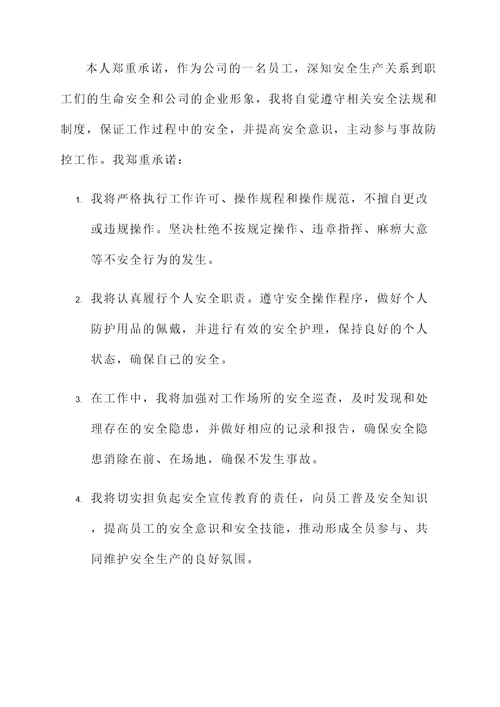 本人郑重承诺，作为公司的一名员工，深知安全生产关系到职工们的生命安全和公司的企业形象，我将自觉遵守相关安全法规和制度，保证工作过程中的安全，并提高安全意识，主动参与事故防控工作。我郑重承诺：

1. 我将严格执行工作许可、操作规程和操作规范，不擅自更改或违规操作。坚决杜绝不按规定操作、违章指挥、麻痹大意等不安全行为的发生。

2. 我将认真履行个人安全职责。遵守安全操作程序，做好个人防护用品的佩戴，并进行有效的安全护理，保持良好的个人状态，确保自己的安全。

3. 在工作中，我将加强对工作场所的安全巡查，及时发现和处理存在的安全隐患，并做好相应的记录和报告，确保安全隐患消除在前、在场地，确保不发生事故。

4. 我将切实担负起安全宣传教育的责任，向员工普及安全知识，提高员工的安全意识和安全技能，推动形成全员参与、共同维护安全生产的良好氛围。